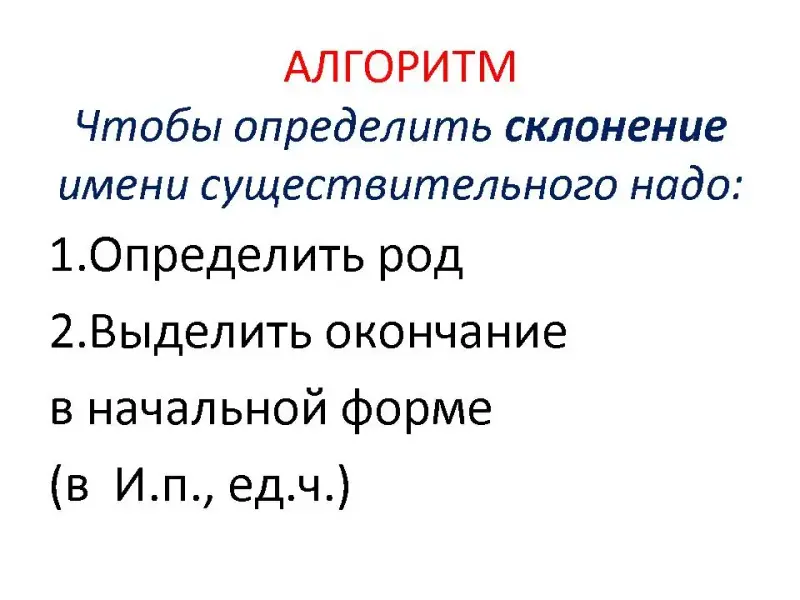 АЛГОРИТМ

Чтобы определить склонение имени существительного надо:

1.Определить род

2.Выделить окончание в начальной форме (в И.п., ед.ч.)